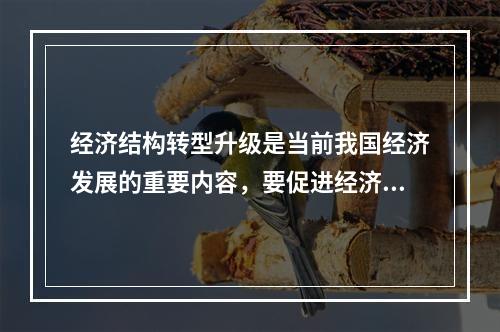 经济结构转型升级是当前我国经济发展的重要内容，要促进经济...